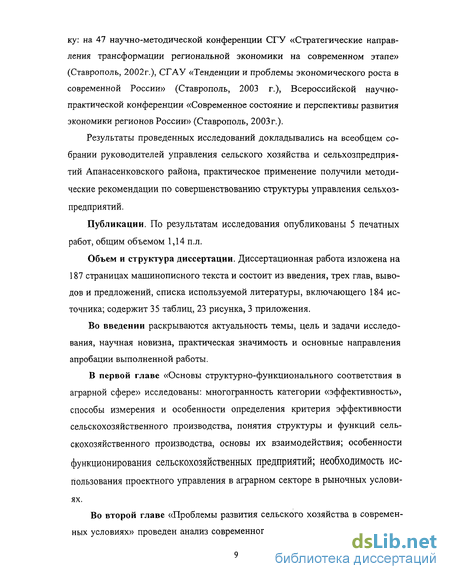 ку: на 47 научно-методической конференции СГУ «Стратегические направления трансформации региональной экономики на современном этапе» (Ставрополь, 2002г.), СГАУ «Тенденции и проблемы экономического роста в современной России» (Ставрополь, 2003 г.), Всероссийской научно-практической конференции «Современное состояние и перспективы развития экономики регионов России» (Ставрополь, 2003г.).

Результаты проведенных исследований докладывались на всеобщем собрании руководителей управления сельского хозяйства и сельхозпредприятий Апанасенковского района, практическое применение получили методические рекомендации по совершенствованию структуры управления сельхозпредприятий.

Публикации. По результатам исследования опубликованы 5 печатных работ, общим объемом 1,14 п.л.

Объем и структура диссертации. Диссертационная работа изложена на 187 страницах машинописного текста и состоит из введения, трех глав, выводов и предложений, списка используемой литературы, включающего 184 источника; содержит 35 таблиц, 23 рисунка, 3 приложения.

Во введении раскрываются актуальность темы, цель и задачи исследования, научная новизна, практическая значимость и основные направления апробации выполненной работы.

В первой главе «Основы структурно-функционального соответствия в аграрной сфере» исследованы: многогранность категории «эффективность», способы измерения и особенности определения критерия эффективности сельскохозяйственного производства, понятия структуры и функций сельскохозяйственного производства, основы их взаимодействия; особенности функционирования сельскохозяйственных предприятий; необходимость использования проектного управления в аграрном секторе в рыночных условиях.

Во второй главе «Проблемы развития сельского хозяйства в современных условиях» проведен анализ современног

9

dsLib.net
библиотека диссертаций